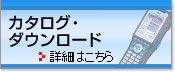 カタログ・
ダウンロード

詳細はこちら